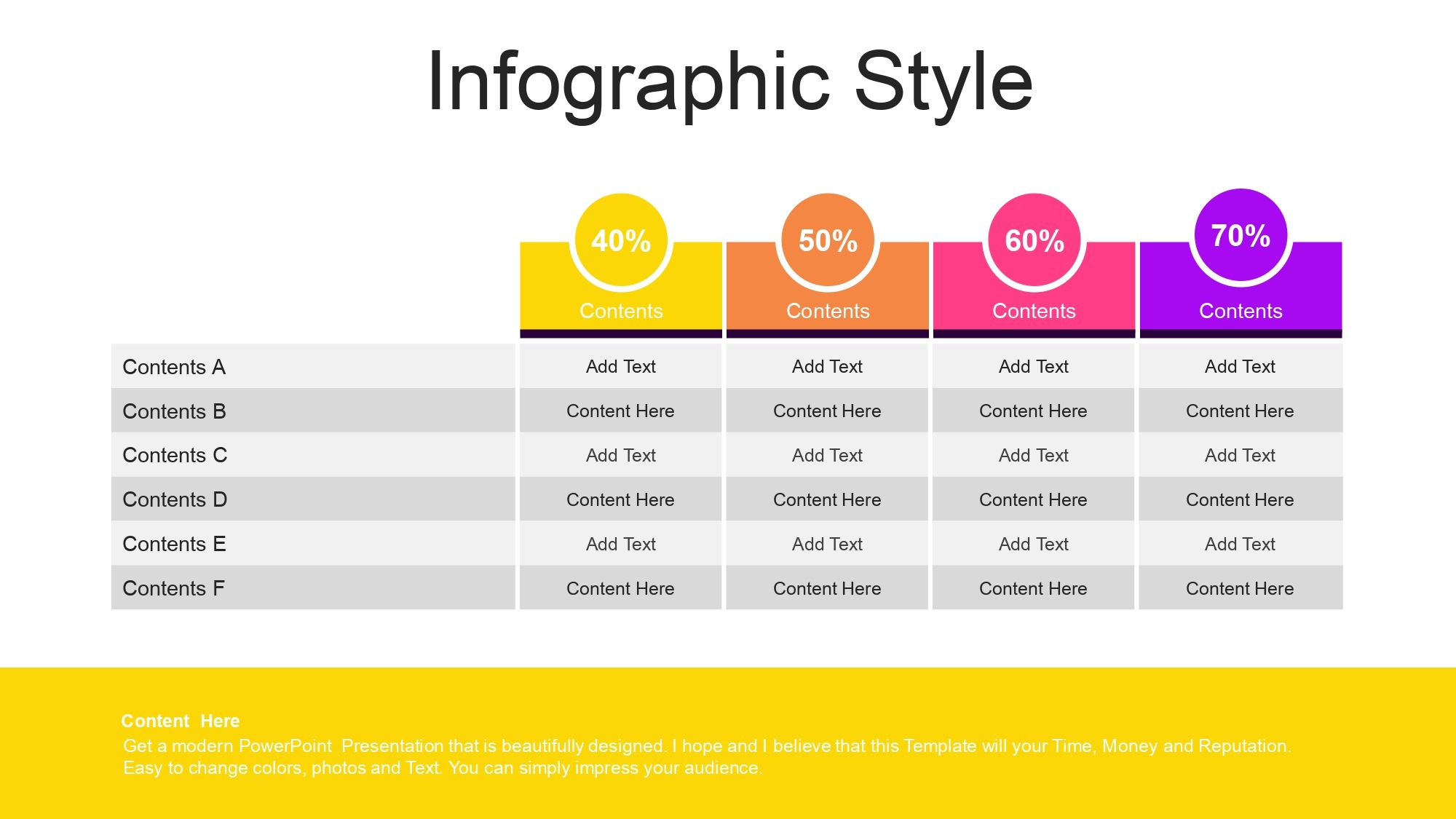 Infographic Style

| | 40% Contents | 50% Contents | 60% Contents | 70% Contents |
|---|---|---|---|---|
| Contents A | Add Text | Add Text | Add Text | Add Text |
| Contents B | Content Here | Content Here | Content Here | Content Here |
| Contents C | Add Text | Add Text | Add Text | Add Text |
| Contents D | Content Here | Content Here | Content Here | Content Here |
| Contents E | Add Text | Add Text | Add Text | Add Text |
| Contents F | Content Here | Content Here | Content Here | Content Here |

Content Here
Get a modern PowerPoint Presentation that is beautifully designed. I hope and I believe that this Template will your Time, Money and Reputation. Easy to change colors, photos and Text. You can simply impress your audience.